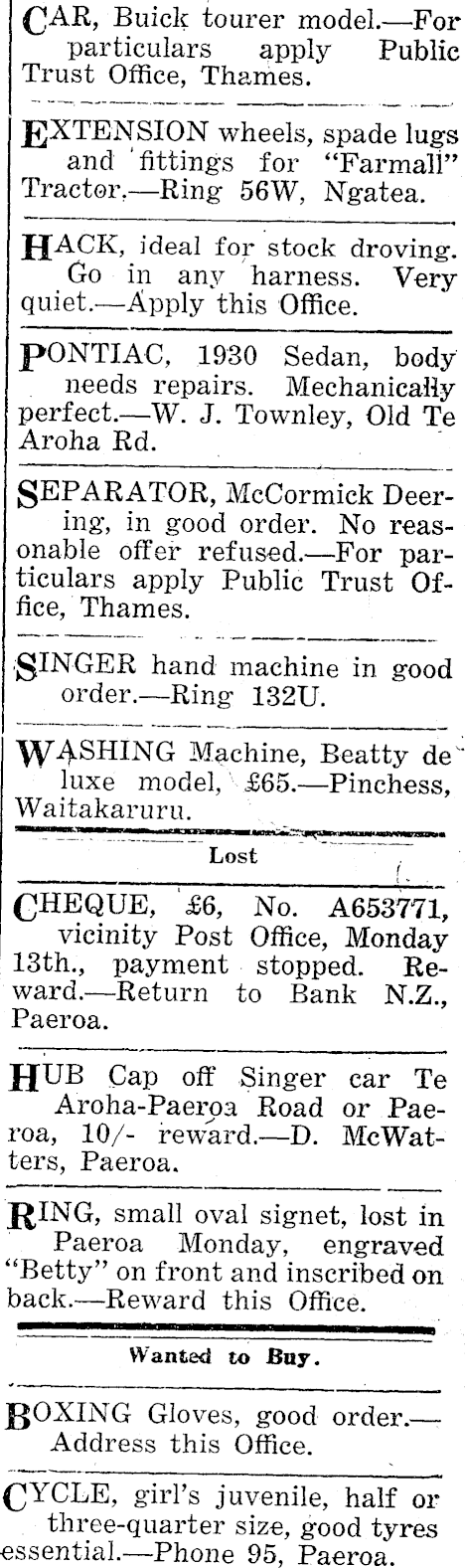 CAR, Buick tourer model.—For particulars apply Public Trust Office, Thames.

EXTENSION wheels, spade lugs and fittings for "Farmall" Tractor.—Ring 56W, Ngatea.

HACK, ideal for stock droving. Go in any harness. Very quiet.—Apply this Office.

PONTIAC, 1930 Sedan, body needs repairs. Mechanically perfect.—W. J. Townley, Old Te Aroha Rd.

SEPARATOR, McCormick Deering, in good order. No reasonable offer refused.—For particulars apply Public Trust Office, Thames.

SINGER hand machine in good order.—Ring 132U.

WASHING Machine, Beatty de luxe model, £65.—Pinchess, Waitakaruru.

Lost

CHEQUE, £6, No. A653771, vicinity Post Office, Monday 13th., payment stopped. Reward.—Return to Bank N.Z., Paeroa.

HUB Cap off Singer car Te Aroha-Paeroa Road or Paeroa, 10/- reward.—D. McWatters, Paeroa.

RING, small oval signet, lost in Paeroa Monday, engraved "Betty" on front and inscribed on back.—Reward this Office.

Wanted to Buy.

BOXING Gloves, good order.—Address this Office.

CYCLE, girl's juvenile, half or three-quarter size, good tyres essential.—Phone 95, Paeroa.